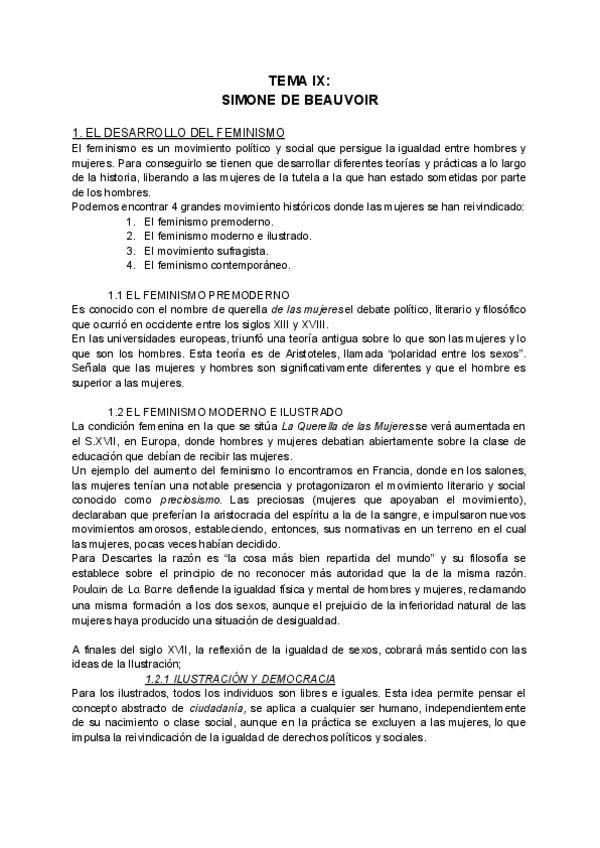 TEMA IX:
SIMONE DE BEAUVOIR

1. EL DESARROLLO DEL FEMINISMO

El feminismo es un movimiento político y social que persigue la igualdad entre hombres y mujeres. Para conseguirlo se tienen que desarrollar diferentes teorías y prácticas a lo largo de la historia, liberando a las mujeres de la tutela a la que han estado sometidas por parte de los hombres.
Podemos encontrar 4 grandes movimiento históricos donde las mujeres se han reivindicado:
1. El feminismo premoderno.
2. El feminismo moderno e ilustrado.
3. El movimiento sufragista.
4. El feminismo contemporáneo.

1.1 EL FEMINISMO PREMODERNO

Es conocido con el nombre de querella de las mujeres el debate político, literario y filosófico que ocurrió en occidente entre los siglos XIII y XVIII.
En las universidades europeas, triunfó una teoría antigua sobre lo que son las mujeres y lo que son los hombres. Esta teoría es de Aristoteles, llamada "polaridad entre los sexos". Señala que las mujeres y hombres son significativamente diferentes y que el hombre es superior a las mujeres.

1.2 EL FEMINISMO MODERNO E ILUSTRADO

La condición femenina en la que se sitúa La Querella de las Mujeres se verá aumentada en el S.XVII, en Europa, donde hombres y mujeres debatian abiertamente sobre la clase de educación que debían de recibir las mujeres.
Un ejemplo del aumento del feminismo lo encontramos en Francia, donde en los salones, las mujeres tenían una notable presencia y protagonizaron el movimiento literario y social conocido como preciosismo. Las preciosas (mujeres que apoyaban el movimiento), declaraban que preferían la aristocracia del espíritu a la de la sangre, e impulsaron nuevos movimientos amorosos, estableciendo, entonces, sus normativas en un terreno en el cual las mujeres, pocas veces habían decidido.
Para Descartes la razón es "la cosa más bien repartida del mundo" y su filosofía se establece sobre el principio de no reconocer más autoridad que la de la misma razón. Poulain de La Barre defiende la igualdad física y mental de hombres y mujeres, reclamando una misma formación a los dos sexos, aunque el prejuicio de la inferioridad natural de las mujeres haya producido una situación de desigualdad.

A finales del siglo XVII, la reflexión de la igualdad de sexos, cobrará más sentido con las ideas de la Ilustración;

1.2.1 ILUSTRACIÓN Y DEMOCRACIA

Para los ilustrados, todos los individuos son libres e iguales. Esta idea permite pensar el concepto abstracto de ciudadanía, se aplica a cualquier ser humano, independientemente de su nacimiento o clase social, aunque en la práctica se excluyen a las mujeres, lo que impulsa la reivindicación de la igualdad de derechos políticos y sociales.